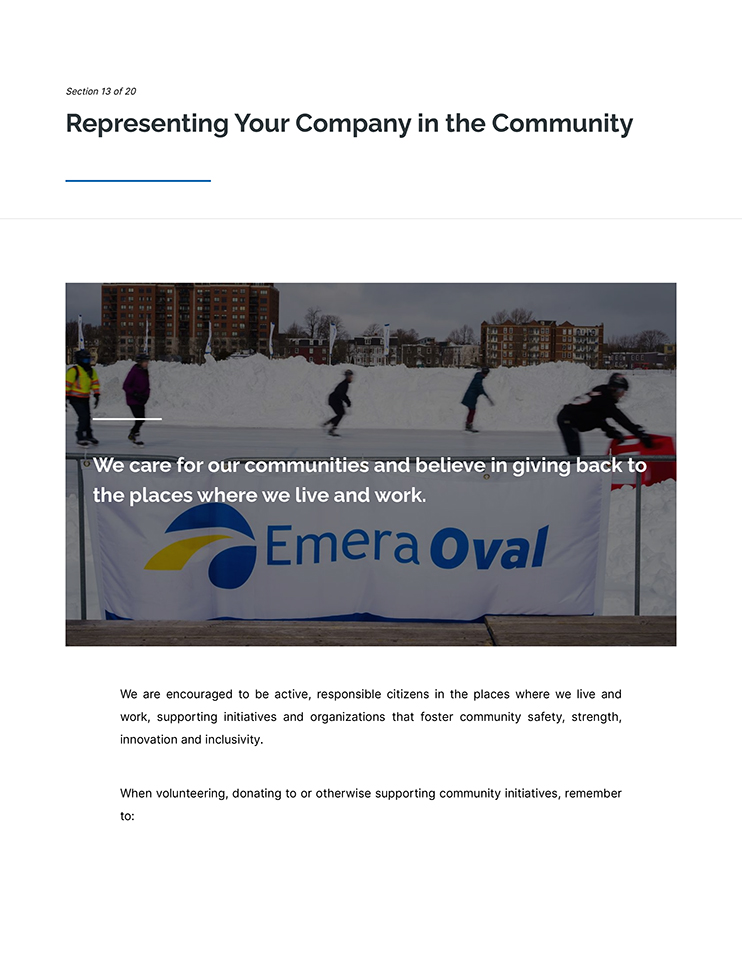 Section 13 of 20

Representing Your Company in the Community

We care for our communities and believe in giving back to the places where we live and work.

Emera Oval

We are encouraged to be active, responsible citizens in the places where we live and work, supporting initiatives and organizations that foster community safety, strength, innovation and inclusivity.

When volunteering, donating to or otherwise supporting community initiatives, remember to: